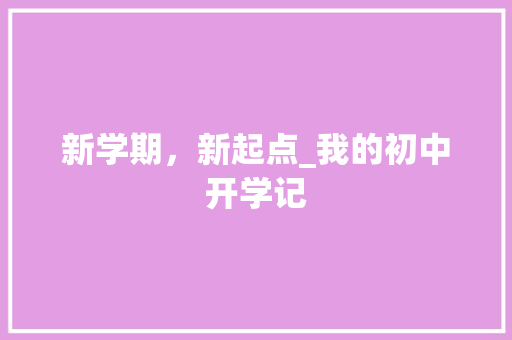 新学期，新起点_我的初中开学记